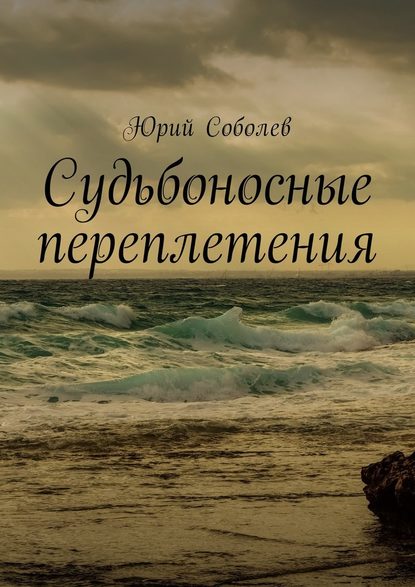 Юрий Соболев

Судьбоносные переплетения